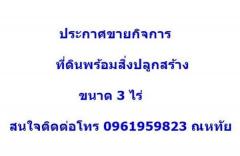 ประกาศขายกิจการ

ที่ดินพร้อมสิ่งปลูกสร้าง

ขนาด 3 ไร่

สนใจติดต่อโทร 0961959823 ณหทัย